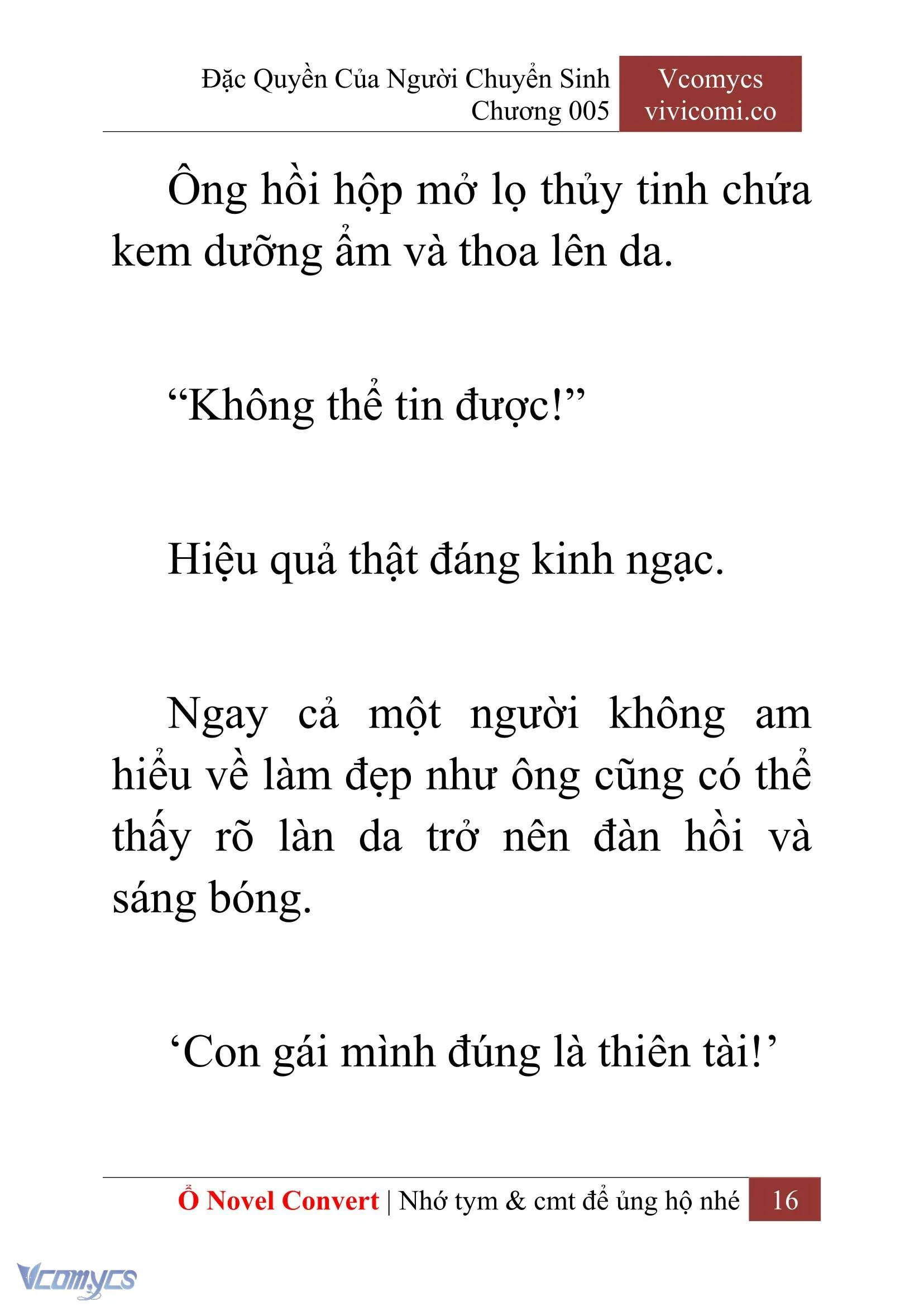 Đặc Quyền Của Người Chuyển Sinh
Chương 005

Vcomycs
vivicomi.co

Ông hồi hộp mở lọ thủy tinh chứa kem dưỡng ẩm và thoa lên da.

“Không thể tin được!”

Hiệu quả thật đáng kinh ngạc.

Ngay cả một người không am hiểu về làm đẹp như ông cũng có thể thấy rõ làn da trở nên đàn hồi và sáng bóng.

‘Con gái mình đúng là thiên tài!’

Ổ Novel Convert | Nhớ tym & cmt để ủng hộ nhé 16

Vcomycs